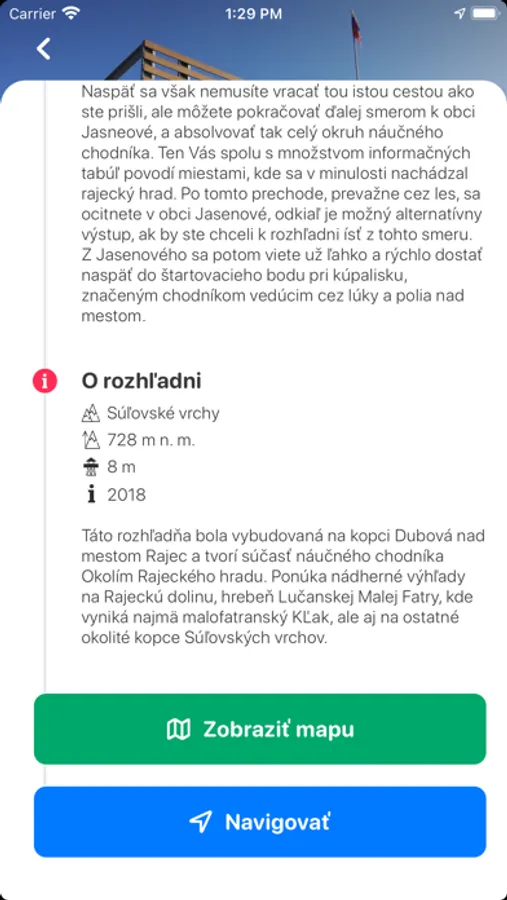 Carrier 1:29 PM

Naspäť sa však nemusíte vracať tou istou cestou ako ste prišli, ale môžete pokračovať ďalej smerom k obci Jasneové, a absolvovať tak celý okruh náučného chodníka. Ten Vás spolu s množstvom informačných tabúľ povodí miestami, kde sa v minulosti nachádzal rajecký hrad. Po tomto prechode, prevažne cez les, sa ocitnete v obci Jasenové, odkiaľ je možný alternatívny výstup, ak by ste chceli k rozhľadni ísť z tohto smeru. Z Jasenového sa potom viete už ľahko a rýchlo dostať naspäť do štartovacieho bodu pri kúpalisku, značeným chodníkom vedúcim cez lúky a polia nad mestom.

O rozhľadni

Súľovské vrchy
728 m n. m.
8 m
2018

Táto rozhľadňa bola vybudovaná na kopci Dubová nad mestom Rajec a tvorí súčasť náučného chodníka Okolím Rajeckého hradu. Ponúka nádherné výhľady na Rajeckú dolinu, hrebeň Lučanskej Malej Fatry, kde vyniká najmä malofatranský Kľak, ale aj na ostatné okolité kopce Súľovských vrchov.

Zobraziť mapu

Navigovať